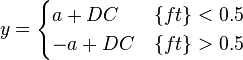 $y = \begin{cases} a + DC & \{ft\} < 0.5 \\ -a + DC & \{ft\} > 0.5 \end{cases}$